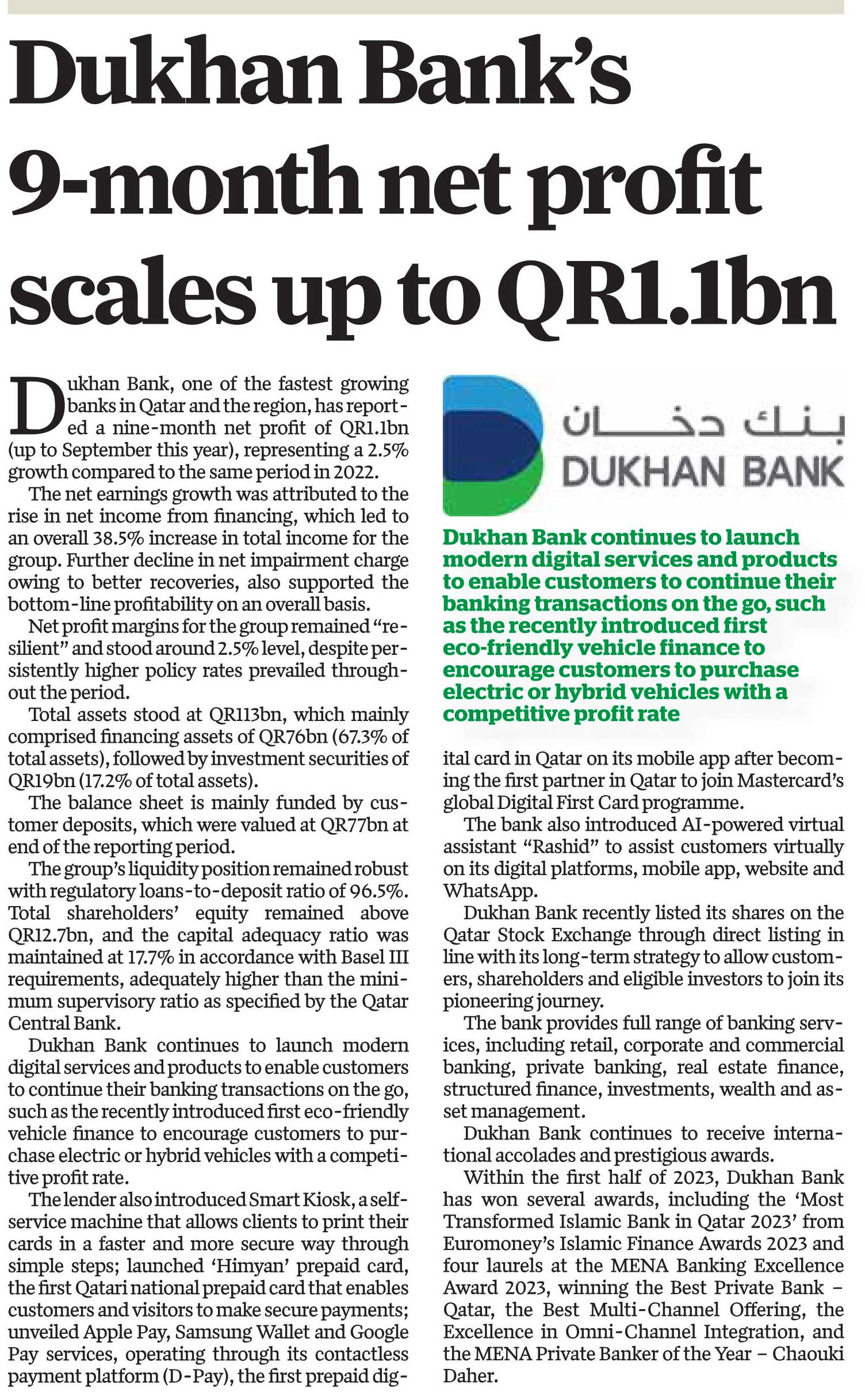 Dukhan Bank's 9-month net profit scales up to QR1.1bn

Dukhan Bank, one of the fastest growing banks in Qatar and the region, has reported a nine-month net profit of QR1.1bn (up to September this year), representing a 2.5% growth compared to the same period in 2022.

The net earnings growth was attributed to the rise in net income from financing, which led to an overall 38.5% increase in total income for the group. Further decline in net impairment charge owing to better recoveries, also supported the bottom-line profitability on an overall basis.

Net profit margins for the group remained "resilient" and stood around 2.5% level, despite persistently higher policy rates prevailed throughout the period.

Total assets stood at QR113bn, which mainly comprised financing assets of QR76bn (67.3% of total assets), followed by investment securities of QR19bn (17.2% of total assets).

The balance sheet is mainly funded by customer deposits, which were valued at QR77bn at end of the reporting period.

The group's liquidity position remained robust with regulatory loans-to-deposit ratio of 96.5%. Total shareholders' equity remained above QR12.7bn, and the capital adequacy ratio was maintained at 17.7% in accordance with Basel III requirements, adequately higher than the minimum supervisory ratio as specified by the Qatar Central Bank.

Dukhan Bank continues to launch modern digital services and products to enable customers to continue their banking transactions on the go, such as the recently introduced first eco-friendly vehicle finance to encourage customers to purchase electric or hybrid vehicles with a competitive profit rate.

The lender also introduced Smart Kiosk, a self-service machine that allows clients to print their cards in a faster and more secure way through simple steps; launched 'Himyan' prepaid card, the first Qatari national prepaid card that enables customers and visitors to make secure payments; unveiled Apple Pay, Samsung Wallet and Google Pay services, operating through its contactless payment platform (D-Pay), the first prepaid digital card in Qatar on its mobile app after becoming the first partner in Qatar to join Mastercard's global Digital First Card programme.

بنك دخان
DUKHAN BANK

Dukhan Bank continues to launch modern digital services and products to enable customers to continue their banking transactions on the go, such as the recently introduced first eco-friendly vehicle finance to encourage customers to purchase electric or hybrid vehicles with a competitive profit rate

The bank also introduced AI-powered virtual assistant "Rashid" to assist customers virtually on its digital platforms, mobile app, website and WhatsApp.

Dukhan Bank recently listed its shares on the Qatar Stock Exchange through direct listing in line with its long-term strategy to allow customers, shareholders and eligible investors to join its pioneering journey.

The bank provides full range of banking services, including retail, corporate and commercial banking, private banking, real estate finance, structured finance, investments, wealth and asset management.

Dukhan Bank continues to receive international accolades and prestigious awards.

Within the first half of 2023, Dukhan Bank has won several awards, including the 'Most Transformed Islamic Bank in Qatar 2023' from Euromoney's Islamic Finance Awards 2023 and four laurels at the MENA Banking Excellence Award 2023, winning the Best Private Bank – Qatar, the Best Multi-Channel Offering, the Excellence in Omni-Channel Integration, and the MENA Private Banker of the Year – Chaouki Daher.